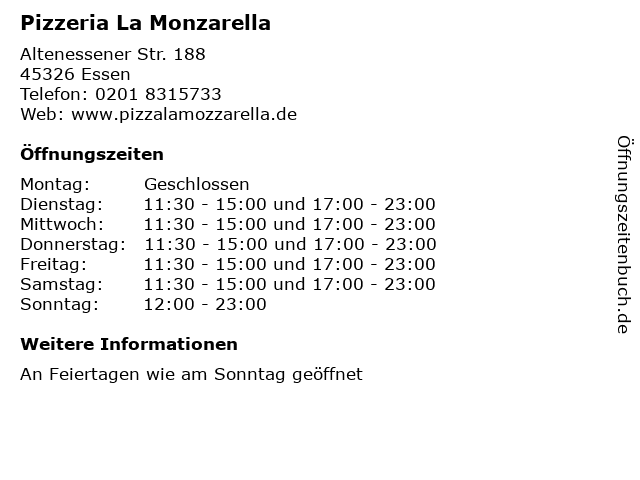 Pizzeria La Monzarella

Altenessener Str. 188
45326 Essen
Telefon: 0201 8315733
Web: www.pizzalamozzarella.de

Öffnungszeiten

Montag: Geschlossen
Dienstag: 11:30 - 15:00 und 17:00 - 23:00
Mittwoch: 11:30 - 15:00 und 17:00 - 23:00
Donnerstag: 11:30 - 15:00 und 17:00 - 23:00
Freitag: 11:30 - 15:00 und 17:00 - 23:00
Samstag: 11:30 - 15:00 und 17:00 - 23:00
Sonntag: 12:00 - 23:00

Weitere Informationen

An Feiertagen wie am Sonntag geöffnet

Öffnungszeitenbuch.de